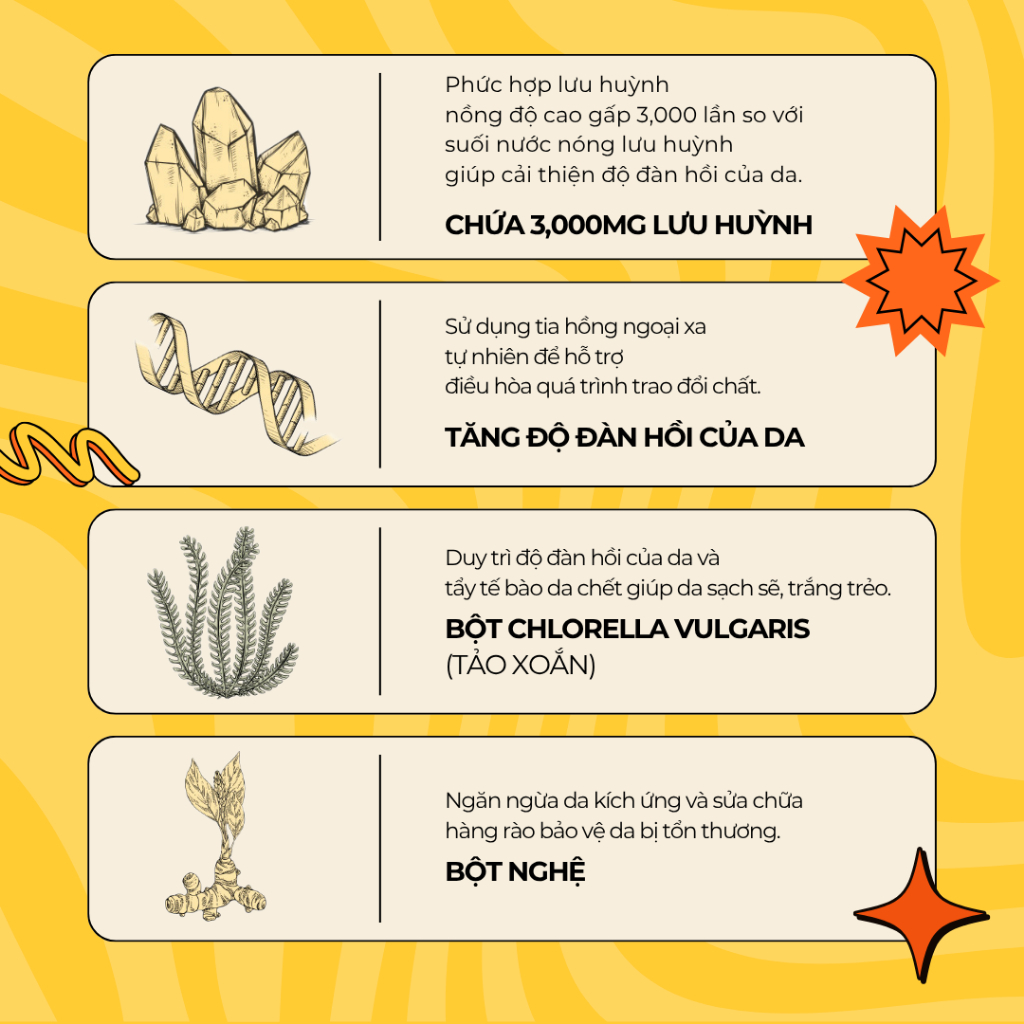 Phức hợp lưu huỳnh nồng độ cao gấp 3,000 lần so với suối nước nóng lưu huỳnh giúp cải thiện độ đàn hồi của da.

CHỨA 3,000MG LƯU HUỲNH

Sử dụng tia hồng ngoại xa tự nhiên để hỗ trợ điều hòa quá trình trao đổi chất.

TĂNG ĐỘ ĐÀN HỒI CỦA DA

Duy trì độ đàn hồi của da và tẩy tế bào da chết giúp da sạch sẽ, trắng trẻo.

BỘT CHLORELLA VULGARIS
(TẢO XOẮN)

Ngăn ngừa da kích ứng và sửa chữa hàng rào bảo vệ da bị tổn thương.

BỘT NGHỆ